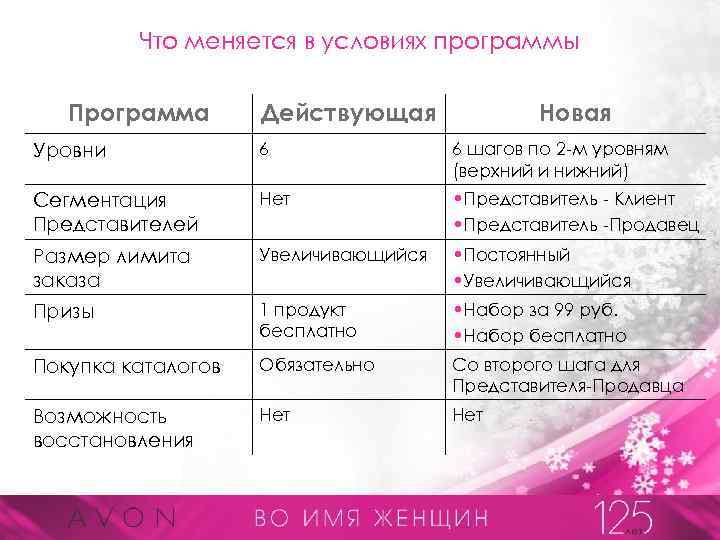 Что меняется в условиях программы

| Программа | Действующая | Новая |
|---|---|---|
| Уровни | 6 | 6 шагов по 2-м уровням (верхний и нижний) |
| Сегментация Представителей | Нет | •Представитель - Клиент •Представитель -Продавец |
| Размер лимита заказа | Увеличивающийся | •Постоянный •Увеличивающийся |
| Призы | 1 продукт бесплатно | •Набор за 99 руб. •Набор бесплатно |
| Покупка каталогов | Обязательно | Со второго шага для Представителя-Продавца |
| Возможность восстановления | Нет | Нет |

AVON ВО ИМЯ ЖЕНЩИН 125 лет